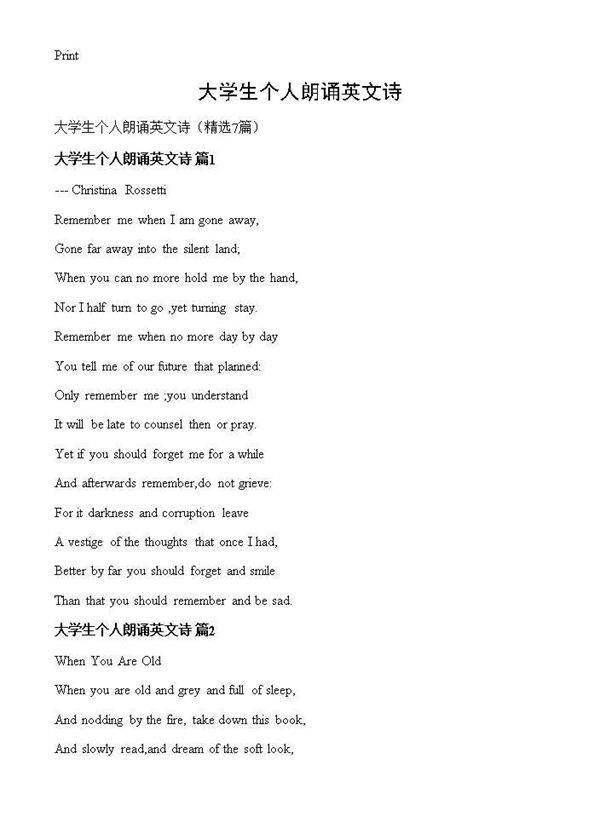 Print

大学生个人朗诵英文诗

大学生个人朗诵英文诗（精选7篇）

大学生个人朗诵英文诗 篇1

--- Christina Rossetti

Remember me when I am gone away,

Gone far away into the silent land;

When you can no more hold me by the hand,

Nor I half turn to go ,yet turning stay.

Remember me when no more day by day

You tell me of our future that planned:

Only remember me ;you understand

It will be late to counsel then or pray.

Yet if you should forget me for a while

And afterwards remember,do not grieve:

For it darkness and corruption leave

A vestige of the thoughts that once I had,

Better by far you should forget and smile

Than that you should remember and be sad.

大学生个人朗诵英文诗 篇2

When You Are Old

When you are old and grey and full of sleep,

And nodding by the fire, take down this book,

And slowly read,and dream of the soft look,